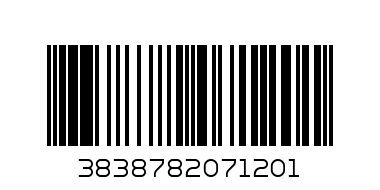 3838782071201